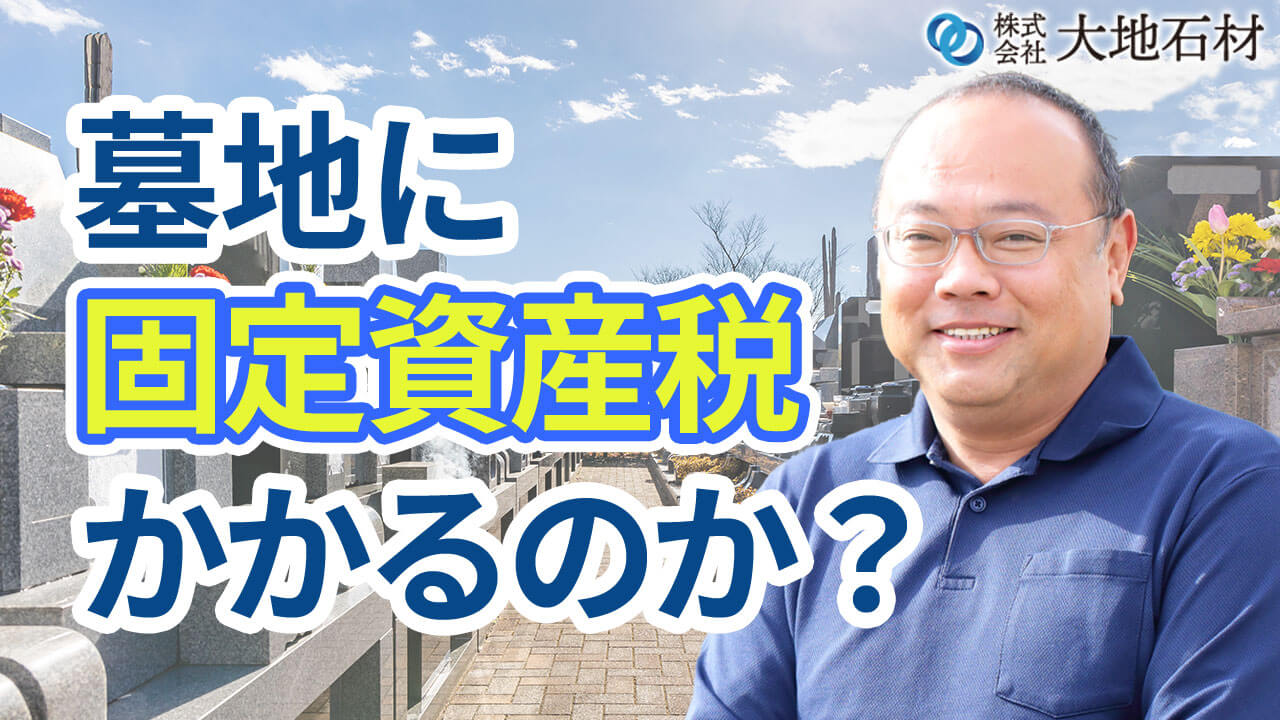 株式会社 大地石材

墓地に
固定資産税
かかるのか？